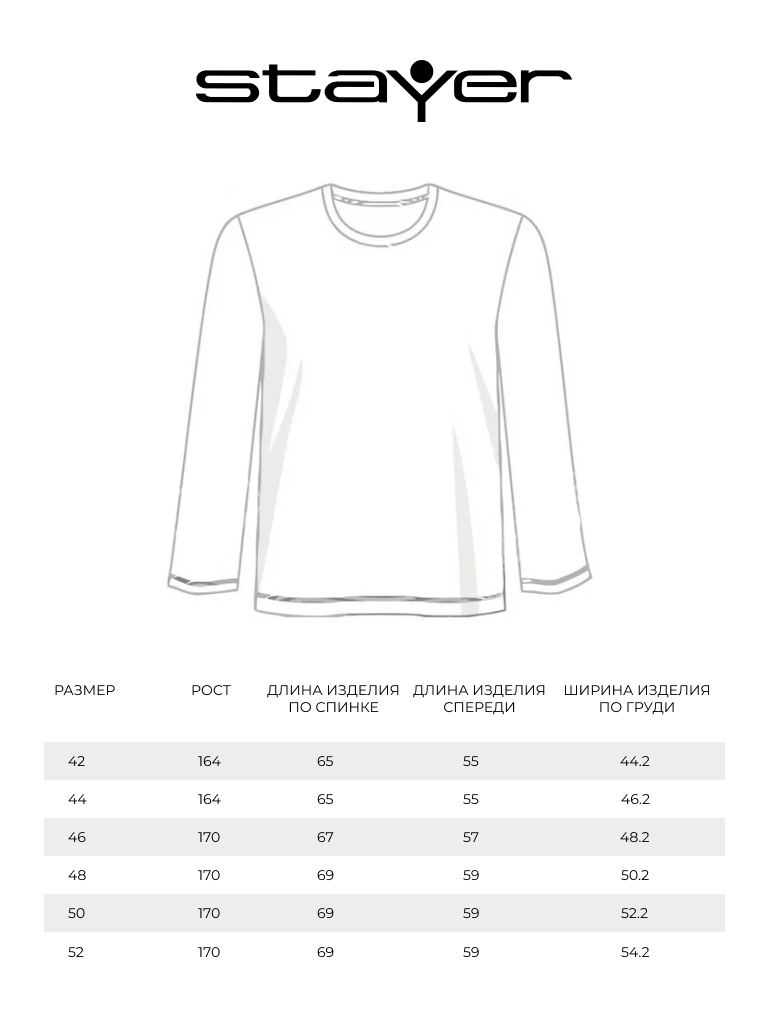 stayer

| РАЗМЕР | РОСТ | ДЛИНА ИЗДЕЛИЯ ПО СПИНКЕ | ДЛИНА ИЗДЕЛИЯ СПЕРЕДИ | ШИРИНА ИЗДЕЛИЯ ПО ГРУДИ |
|---|---|---|---|---|
| 42 | 164 | 65 | 55 | 44.2 |
| 44 | 164 | 65 | 55 | 46.2 |
| 46 | 170 | 67 | 57 | 48.2 |
| 48 | 170 | 69 | 59 | 50.2 |
| 50 | 170 | 69 | 59 | 52.2 |
| 52 | 170 | 69 | 59 | 54.2 |